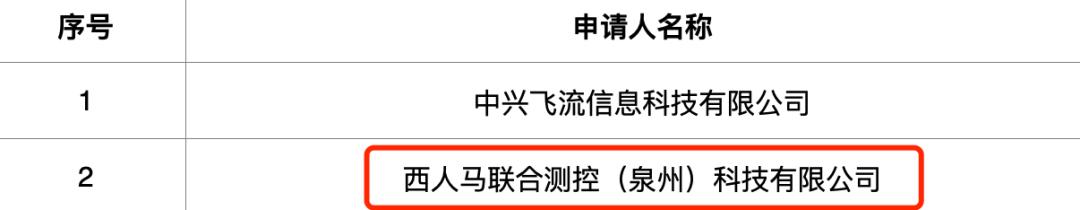 | 序号 | 申请人名称 |
|---|---|
| 1 | 中兴飞流信息科技有限公司 |
| 2 | 西人马联合测控（泉州）科技有限公司 |